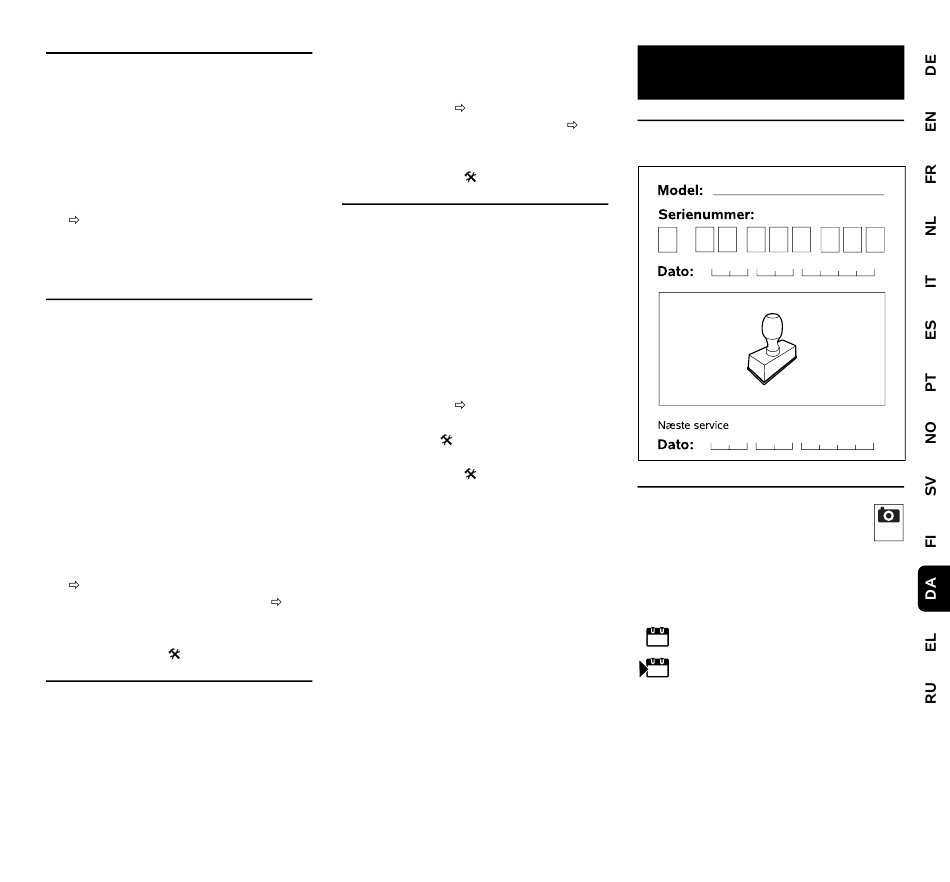 Model: ____

Serienummer:

Dato:

Næste service

Dato:

DE

EN

FR

NL

IT

ES

PT

NO

SV

FI

DA

EL

RU